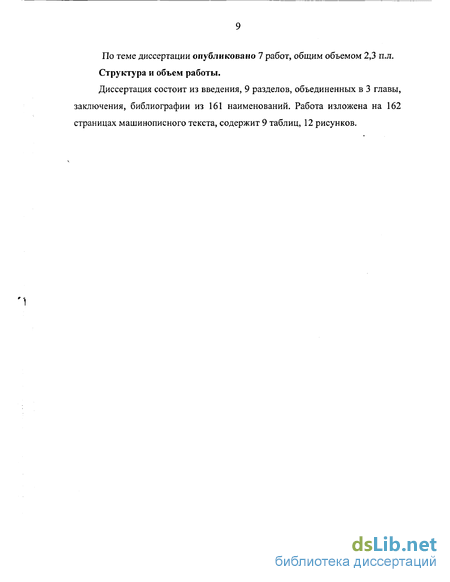 9

По теме диссертации опубликовано 7 работ, общим объемом 2,3 п.л.

Структура и объем работы.

Диссертация состоит из введения, 9 разделов, объединенных в 3 главы, заключения, библиографии из 161 наименований. Работа изложена на 162 страницах машинописного текста, содержит 9 таблиц, 12 рисунков.

dsLib.net
библиотека диссертаций